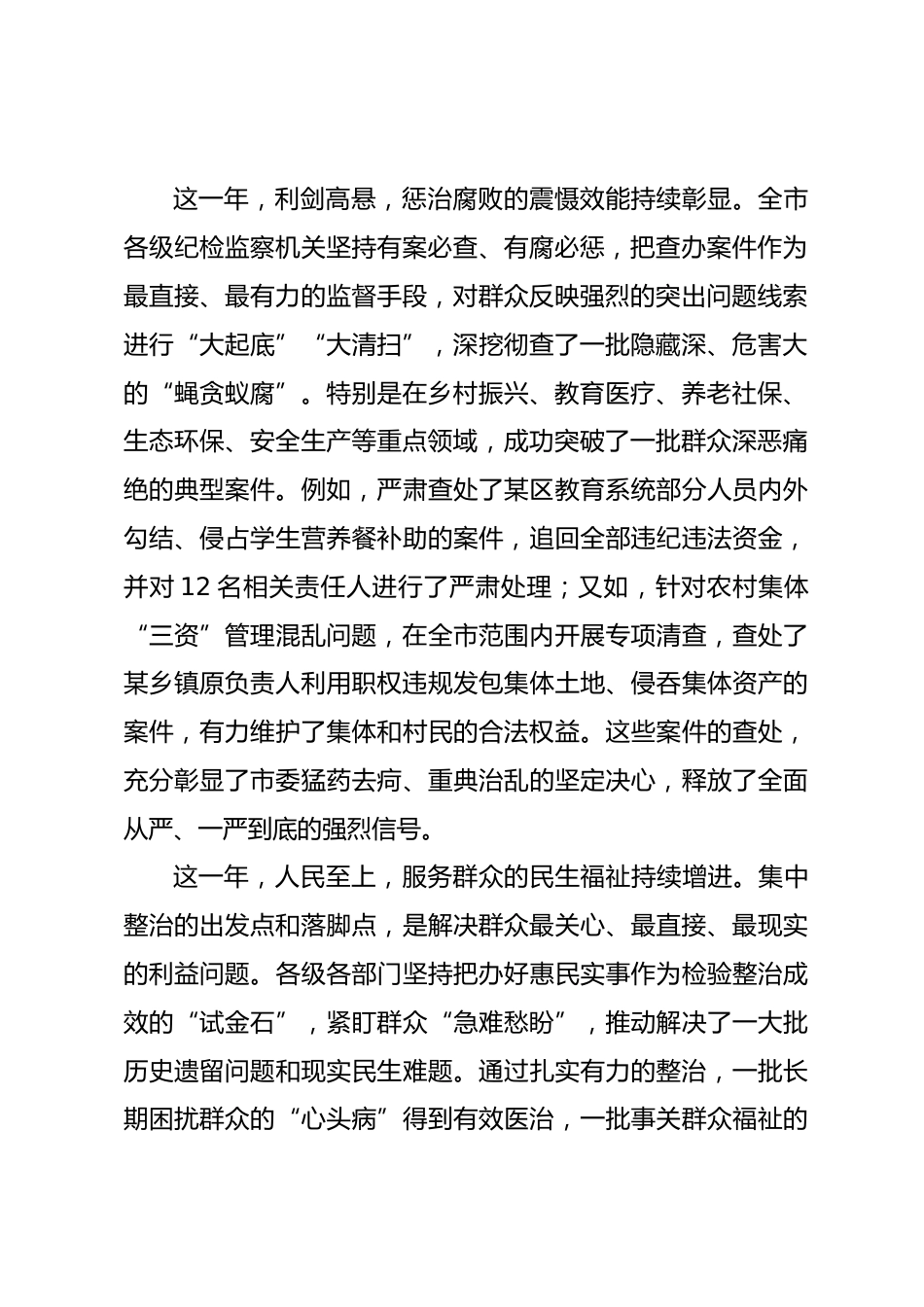 这一年，利剑高悬，惩治腐败的震慑效能持续彰显。全市各级纪检监察机关坚持有案必查、有腐必惩，把查办案件作为最直接、最有力的监督手段，对群众反映强烈的突出问题线索进行“大起底”“大清扫”，深挖彻查了一批隐藏深、危害大的“蝇贪蚁腐”。特别是在乡村振兴、教育医疗、养老社保、生态环保、安全生产等重点领域，成功突破了一批群众深恶痛绝的典型案件。例如，严肃查处了某区教育系统部分人员内外勾结、侵占学生营养餐补助的案件，追回全部违纪违法资金，并对 12 名相关责任人进行了严肃处理；又如，针对农村集体“三资”管理混乱问题，在全市范围内开展专项清查，查处了某乡镇原负责人利用职权违规发包集体土地、侵吞集体资产的案件，有力维护了集体和村民的合法权益。这些案件的查处，充分彰显了市委猛药去疴、重典治乱的坚定决心，释放了全面从严、一严到底的强烈信号。

这一年，人民至上，服务群众的民生福祉持续增进。集中整治的出发点和落脚点，是解决群众最关心、最直接、最现实的利益问题。各级各部门坚持把办好惠民实事作为检验整治成效的“试金石”，紧盯群众“急难愁盼”，推动解决了一大批历史遗留问题和现实民生难题。通过扎实有力的整治，一批长期困扰群众的“心头病”得到有效医治，一批事关群众福祉的